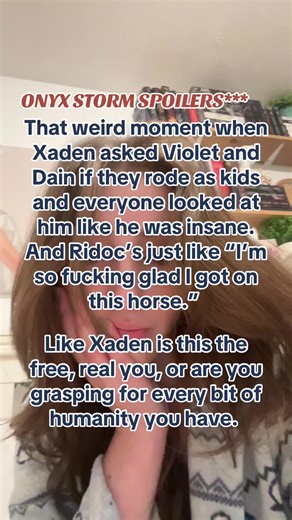 ONYX STORM SPOILERS***

That weird moment when Xaden asked Violet and Dain if they rode as kids and everyone looked at him like he was insane. And Ridoc's just like "I'm so fucking glad I got on this horse."

Like Xaden is this the free, real you, or are you grasping for every bit of humanity you have.